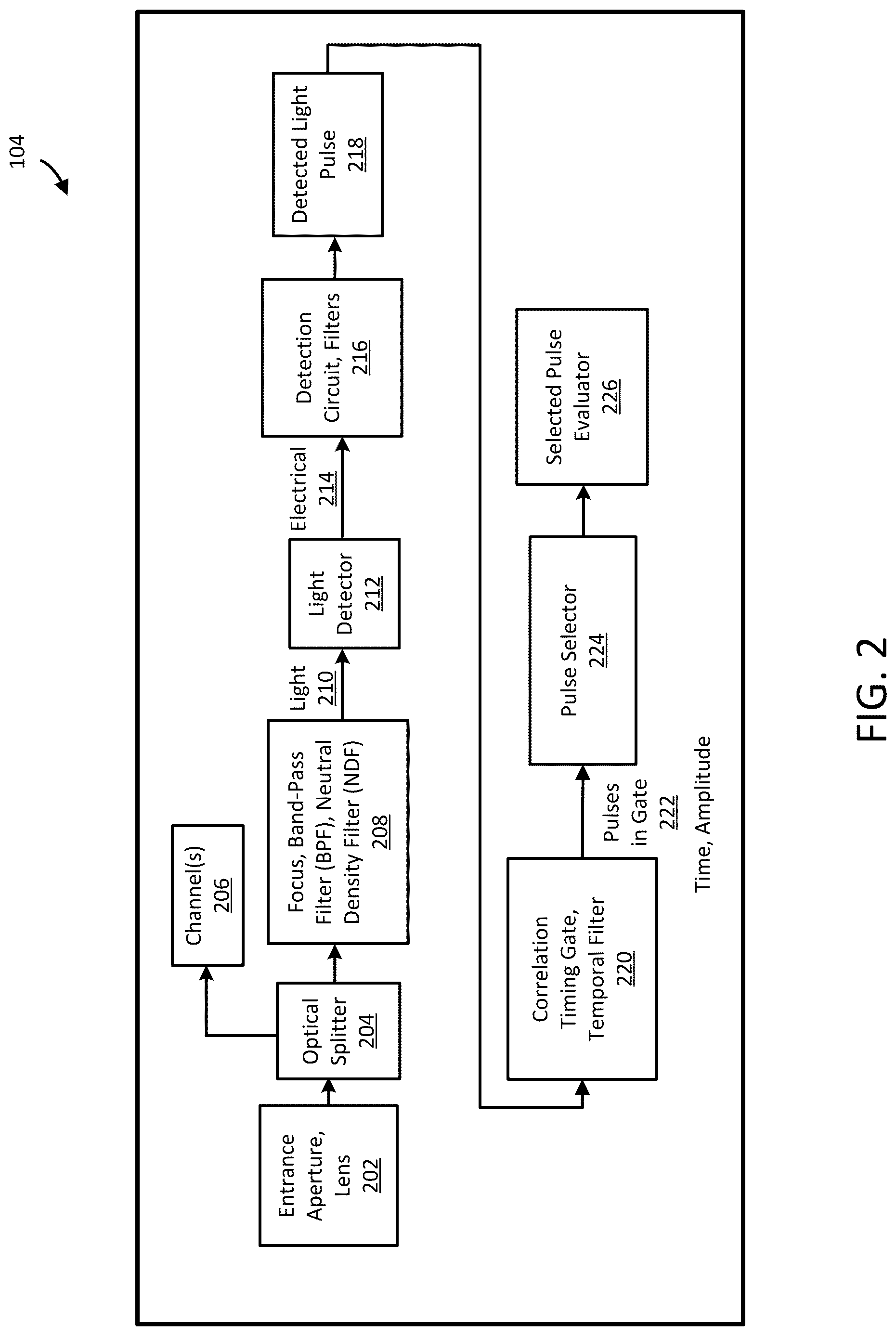 104

Entrance Aperture, Lens 202

Optical Splitter 204

Channel(s) 206

Focus, Band-Pass Filter (BPF), Neutral Density Filter (NDF) 208

Light 210

Light Detector 212

Electrical 214

Detection Circuit, Filters 216

Detected Light Pulse 218

Correlation Timing Gate, Temporal Filter 220

Pulses in Gate 222

Time, Amplitude

Pulse Selector 224

Selected Pulse Evaluator 226

FIG. 2